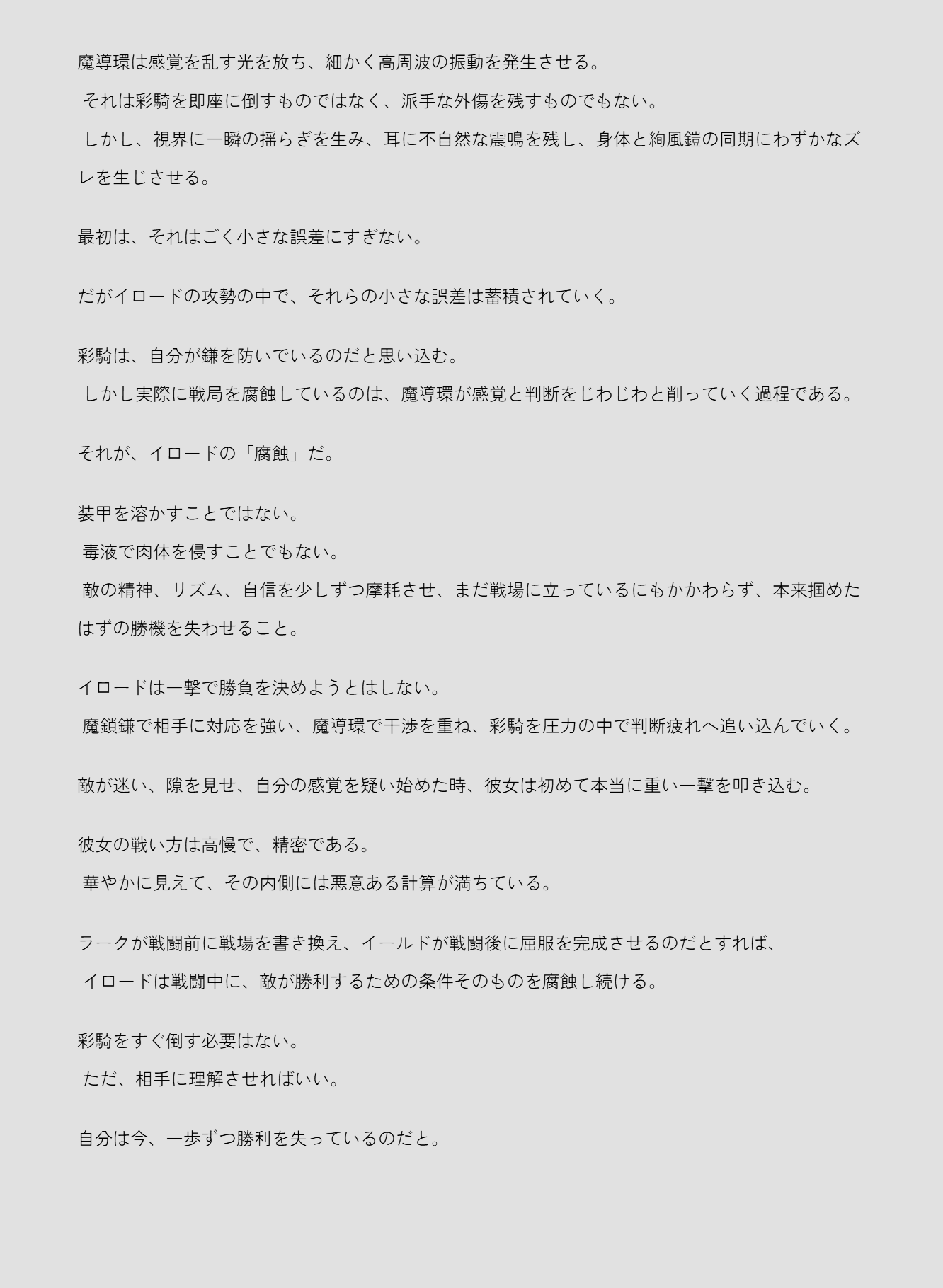 魔導環は感覚を乱す光を放ち、細かく高周波の振動を発生させる。
それは彩騎を即座に倒すものではなく、派手な外傷を残すものでもない。
しかし、視界に一瞬の揺らぎを生み、耳に不自然な震鳴を残し、身体と絢風鎧の同期にわずかなズレを生じさせる。

最初は、それはごく小さな誤差にすぎない。

だがイロードの攻勢の中で、それらの小さな誤差は蓄積されていく。

彩騎は、自分が鎌を防いでいるのだと思い込む。
しかし実際に戦局を腐蝕しているのは、魔導環が感覚と判断をじわじわと削っていく過程である。

それが、イロードの「腐蝕」だ。

装甲を溶かすことではない。
毒液で肉体を侵すことでもない。
敵の精神、リズム、自信を少しずつ摩耗させ、まだ戦場に立っているにもかかわらず、本来掴めたはずの勝機を失わせること。

イロードは一撃で勝負を決めようとはしない。
魔鎖鎌で相手に対応を強い、魔導環で干渉を重ね、彩騎を圧力の中で判断疲れへ追い込んでいく。

敵が迷い、隙を見せ、自分の感覚を疑い始めた時、彼女は初めて本当に重い一撃を叩き込む。

彼女の戦い方は高慢で、精密である。
華やかに見えて、その内側には悪意ある計算が満ちている。

ラークが戦闘前に戦場を書き換え、イールドが戦闘後に屈服を完成させるのだとすれば、
イロードは戦闘中に、敵が勝利するための条件そのものを腐蝕し続ける。

彩騎をすぐ倒す必要はない。
ただ、相手に理解させればいい。

自分は今、一歩ずつ勝利を失っているのだと。